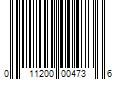 0 11200 00473 6